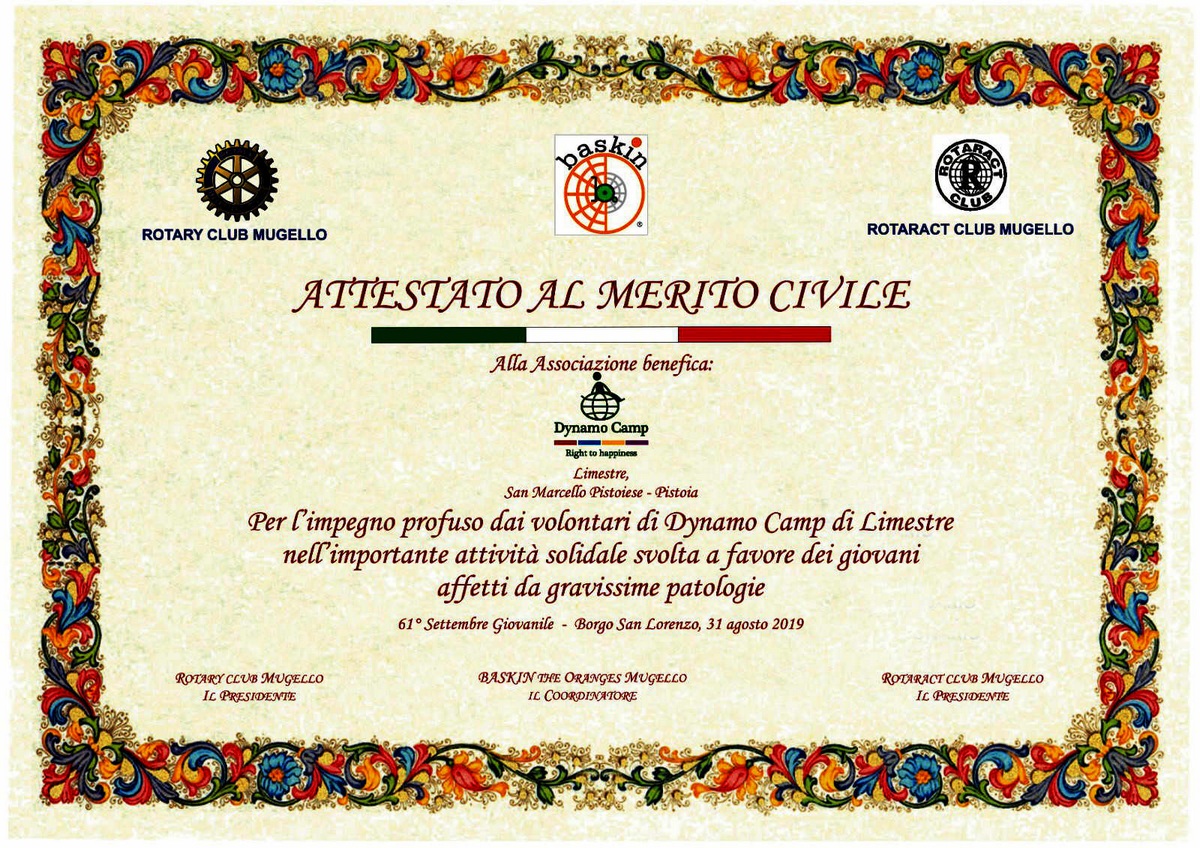 ROTARY CLUB MUGELLO

baskin

ROTARACT CLUB

ROTARACT CLUB MUGELLO

ATTESTATO AL MERITO CIVILE

Alla Associazione benefica:

Dynamo Camp
Right to happiness

Limestre,
San Marcello Pistoiese - Pistoia

Per l'impegno profuso dai volontari di Dynamo Camp di Limestre nell'importante attività solidale svolta a favore dei giovani affetti da gravissime patologie

61° Settembre Giovanile - Borgo San Lorenzo, 31 agosto 2019

ROTARY CLUB MUGELLO
IL PRESIDENTE

BASKIN THE ORANGES MUGELLO
IL COORDINATORE

ROTARACT CLUB MUGELLO
IL PRESIDENTE